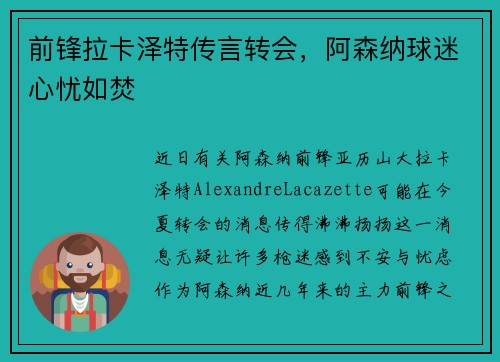 前锋拉卡泽特传言转会，阿森纳球迷心忧如焚

近日有关阿森纳前锋亚历山大拉卡泽特AlexandreLacazette可能在今夏转会的消息传得沸沸扬扬这一消息无疑让许多枪迷感到不安与忧虑作为阿森纳近几年来的主力前锋之